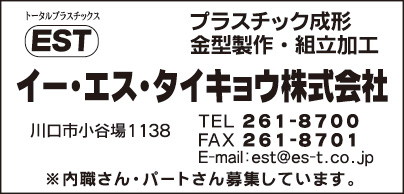 トータルプラスチックス
EST

プラスチック成形
金型製作・組立加工

イー・エス・タイキョウ株式会社

川口市小谷場1138

TEL 261-8700
FAX 261-8701
E-mail：est@es-t.co.jp

※内職さん・パートさん募集しています。